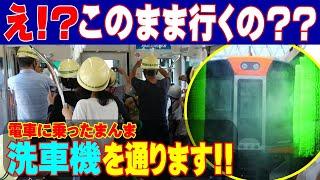 え!?このまま行くの??

電車に乗ったまんま

洗車機を通ります!!